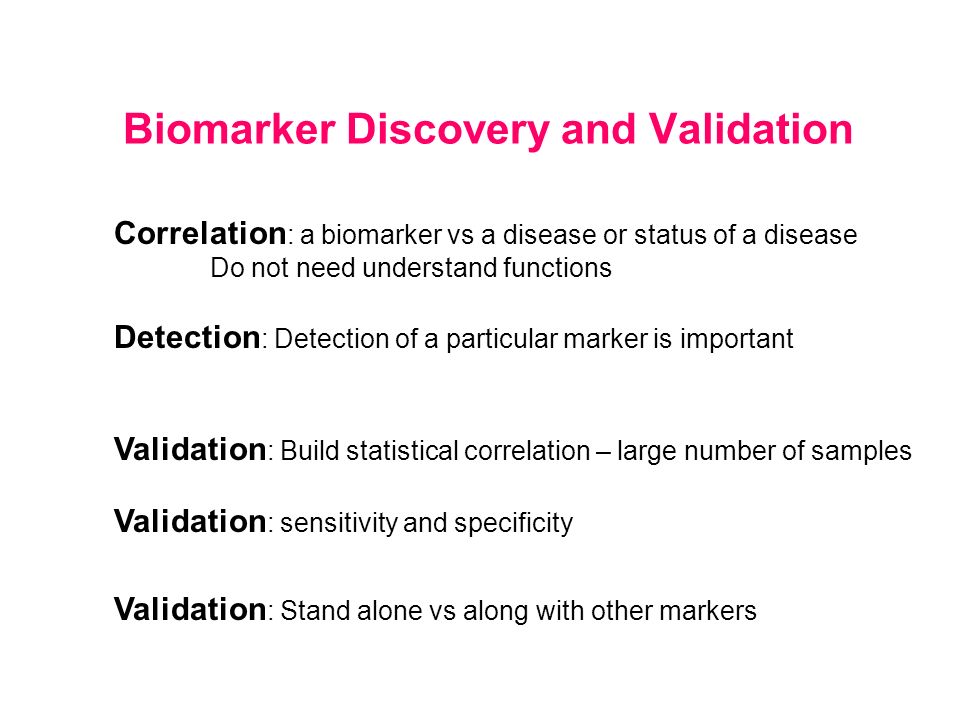 Biomarker Discovery and Validation

Correlation: a biomarker vs a disease or status of a disease
Do not need understand functions

Detection: Detection of a particular marker is important

Validation: Build statistical correlation – large number of samples

Validation: sensitivity and specificity

Validation: Stand alone vs along with other markers